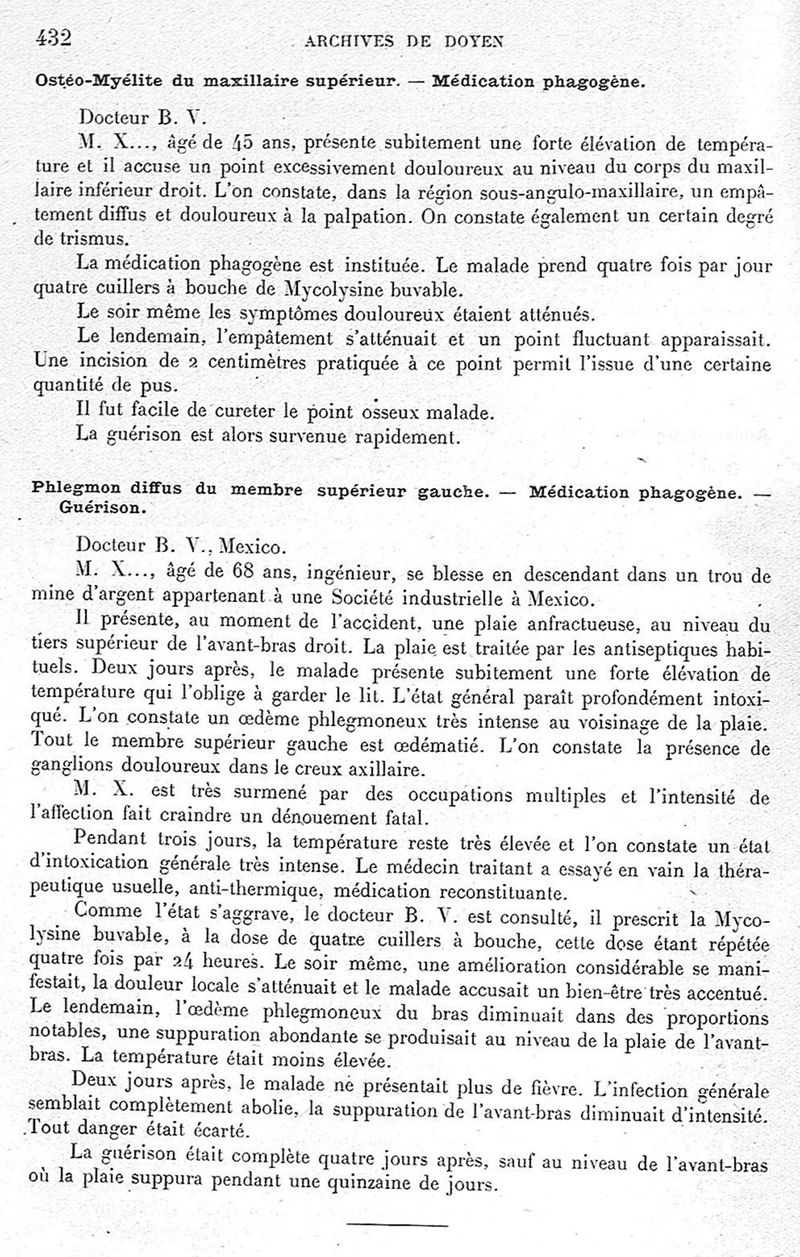 432 ARCHIVES DE DOYEN

Ostéo-Myélite du maxillaire supérieur. — Médication phagogène.

Docteur B. V.

M. X..., âgé de 45 ans, présente subitement une forte élévation de température et il accuse un point excessivement douloureux au niveau du corps du maxillaire inférieur droit. L'on constate, dans la région sous-angulo-maxillaire, un empâtement diffus et douloureux à la palpation. On constate également un certain degré de trismus.

La médication phagogène est instituée. Le malade prend quatre fois par jour quatre cuillers à bouche de Mycolysine buvable.

Le soir même les symptômes douloureux étaient atténués.

Le lendemain, l'empâtement s'atténuait et un point fluctuant apparaissait. Une incision de 2 centimètres pratiquée à ce point permit l'issue d'une certaine quantité de pus.

Il fut facile de cureter le point osseux malade.

La guérison est alors survenue rapidement.

Phlegmon diffus du membre supérieur gauche. — Médication phagogène. — Guérison.

Docteur B. V., Mexico.

M. X..., âgé de 68 ans, ingénieur, se blesse en descendant dans un trou de mine d'argent appartenant à une Société industrielle à Mexico.

Il présente, au moment de l'accident, une plaie anfractueuse, au niveau du tiers supérieur de l'avant-bras droit. La plaie est traitée par les antiseptiques habituels. Deux jours après, le malade présente subitement une forte élévation de température qui l'oblige à garder le lit. L'état général paraît profondément intoxiqué. L'on constate un œdème phlegmoneux très intense au voisinage de la plaie. Tout le membre supérieur gauche est œdématié. L'on constate la présence de ganglions douloureux dans le creux axillaire.

M. X. est très surmené par des occupations multiples et l'intensité de l'affection fait craindre un dénouement fatal.

Pendant trois jours, la température reste très élevée et l'on constate un état d'intoxication générale très intense. Le médecin traitant a essayé en vain la thérapeutique usuelle, anti-thermique, médication reconstituante.

Comme l'état s'aggrave, le docteur B. V. est consulté, il prescrit la Mycolysine buvable, à la dose de quatre cuillers à bouche, cette dose étant répétée quatre fois par 24 heures. Le soir même, une amélioration considérable se manifestait, la douleur locale s'atténuait et le malade accusait un bien-être très accentué. Le lendemain, l'œdème phlegmoneux du bras diminuait dans des proportions notables, une suppuration abondante se produisait au niveau de la plaie de l'avant-bras. La température était moins élevée.

Deux jours après, le malade ne présentait plus de fièvre. L'infection générale semblait complètement abolie, la suppuration de l'avant-bras diminuait d'intensité. Tout danger était écarté.

La guérison était complète quatre jours après, sauf au niveau de l'avant-bras où la plaie suppura pendant une quinzaine de jours.